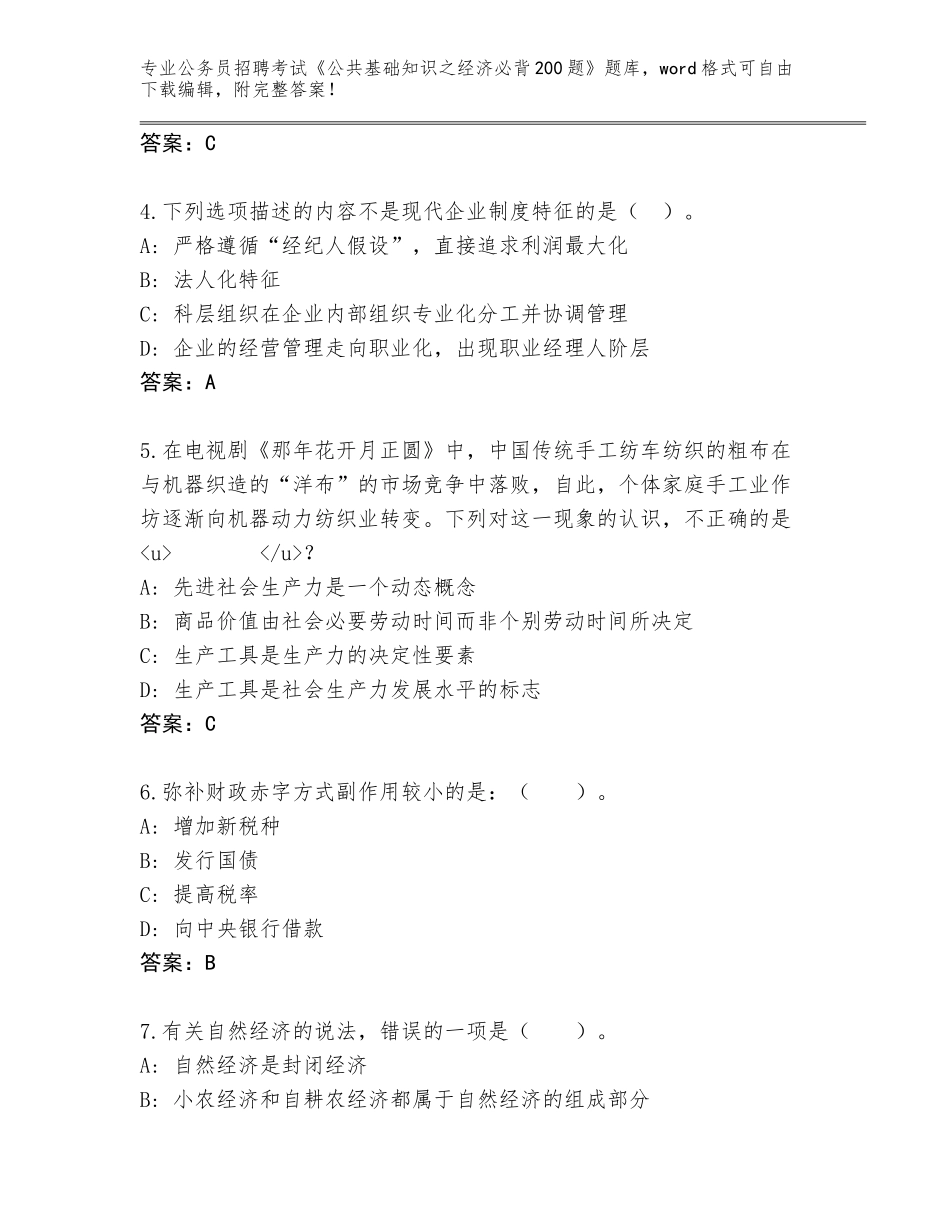 专业公务员招聘考试《公共基础知识之经济必背200题》题库，word格式可自由下载编辑，附完整答案！

答案：C

4.下列选项描述的内容不是现代企业制度特征的是（　）。
A：严格遵循“经纪人假设”，直接追求利润最大化
B：法人化特征
C：科层组织在企业内部组织专业化分工并协调管理
D：企业的经营管理走向职业化，出现职业经理人阶层
答案：A

5.在电视剧《那年花开月正圆》中，中国传统手工纺车纺织的粗布在与机器织造的“洋布”的市场竞争中落败，自此，个体家庭手工业作坊逐渐向机器动力纺织业转变。下列对这一现象的认识，不正确的是<u>　　　</u>?
A：先进社会生产力是一个动态概念
B：商品价值由社会必要劳动时间而非个别劳动时间所决定
C：生产工具是生产力的决定性要素
D：生产工具是社会生产力发展水平的标志
答案：C

6.弥补财政赤字方式副作用较小的是：（　　）。
A：增加新税种
B：发行国债
C：提高税率
D：向中央银行借款
答案：B

7.有关自然经济的说法，错误的一项是（　　）。
A：自然经济是封闭经济
B：小农经济和自耕农经济都属于自然经济的组成部分